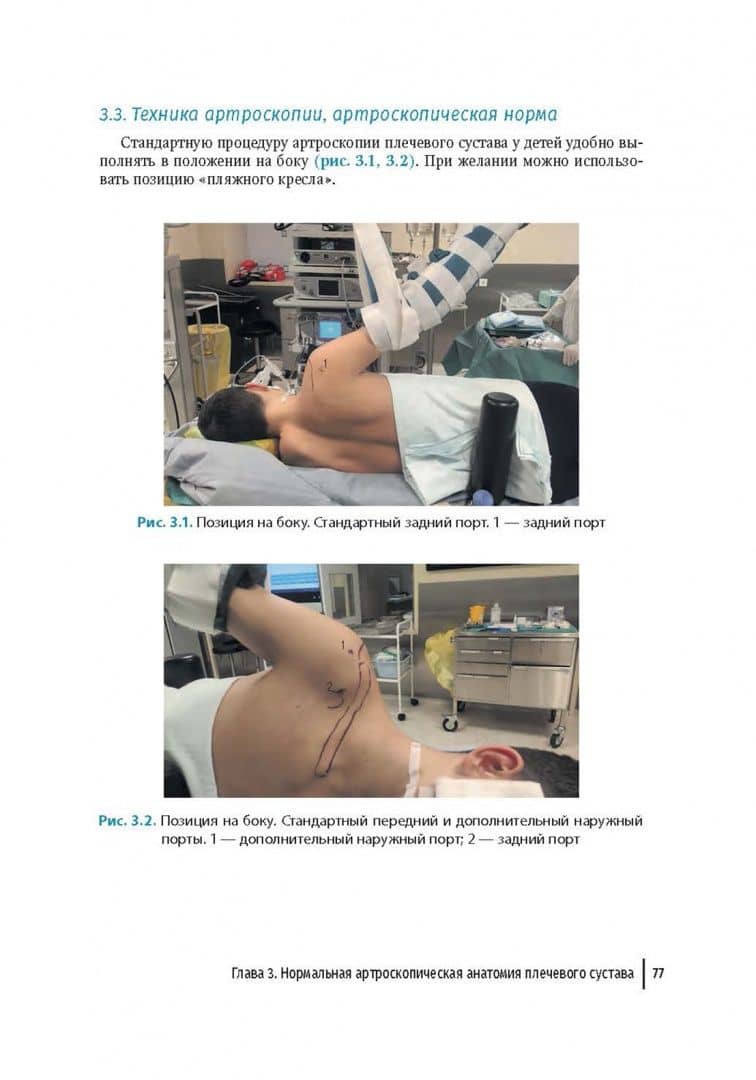 3.3. Техника артроскопии, артроскопическая норма

Стандартную процедуру артроскопии плечевого сустава у детей удобно выполнять в положении на боку (рис. 3.1, 3.2). При желании можно использовать позицию «пляжного кресла».

1

Рис. 3.1. Позиция на боку. Стандартный задний порт. 1 — задний порт

1

2

Рис. 3.2. Позиция на боку. Стандартный передний и дополнительный наружный порты. 1 — дополнительный наружный порт; 2 — задний порт

Глава 3. Нормальная артроскопическая анатомия плечевого сустава | 77